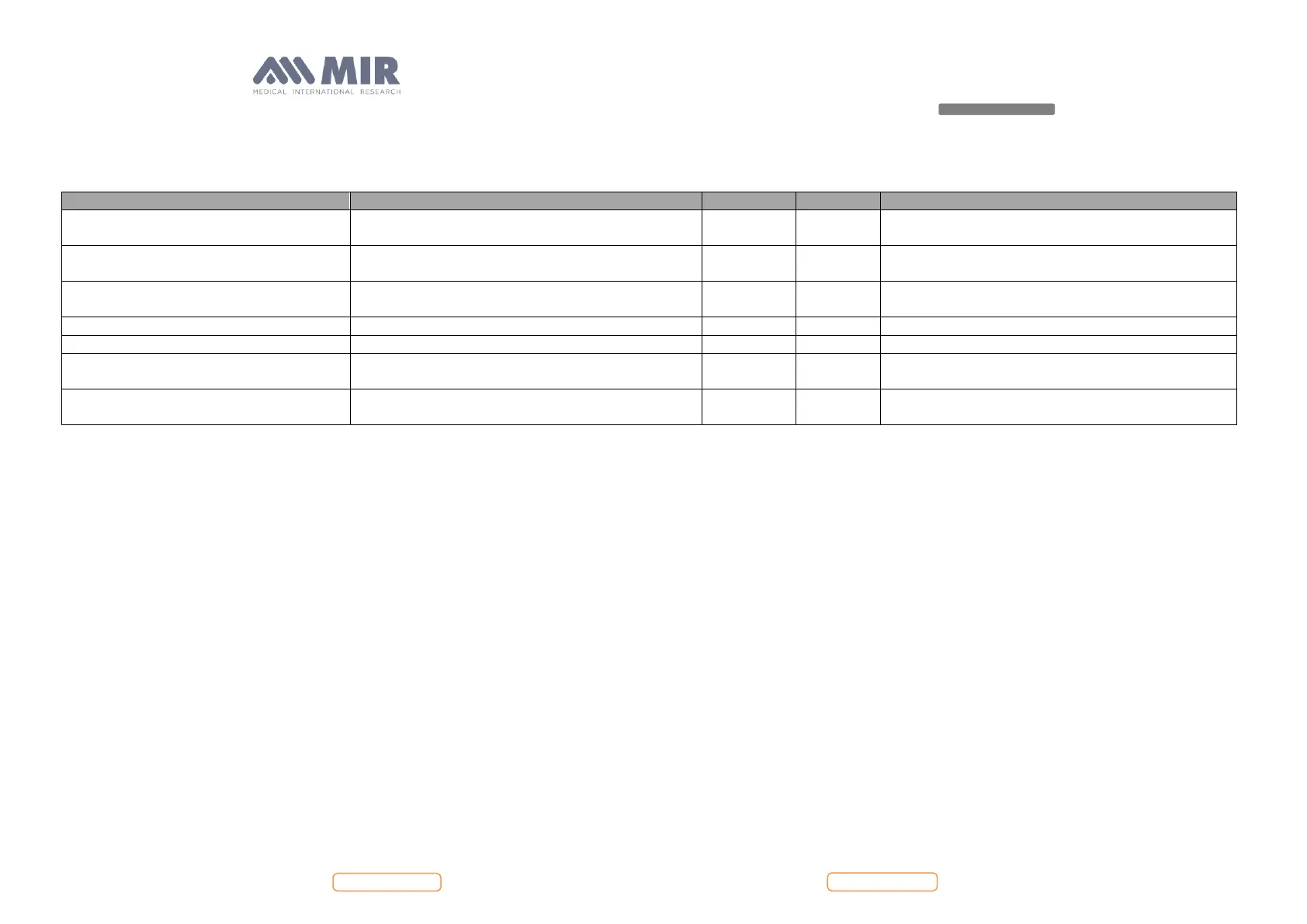 MIR
MEDICAL INTERNATIONAL RESEARCH